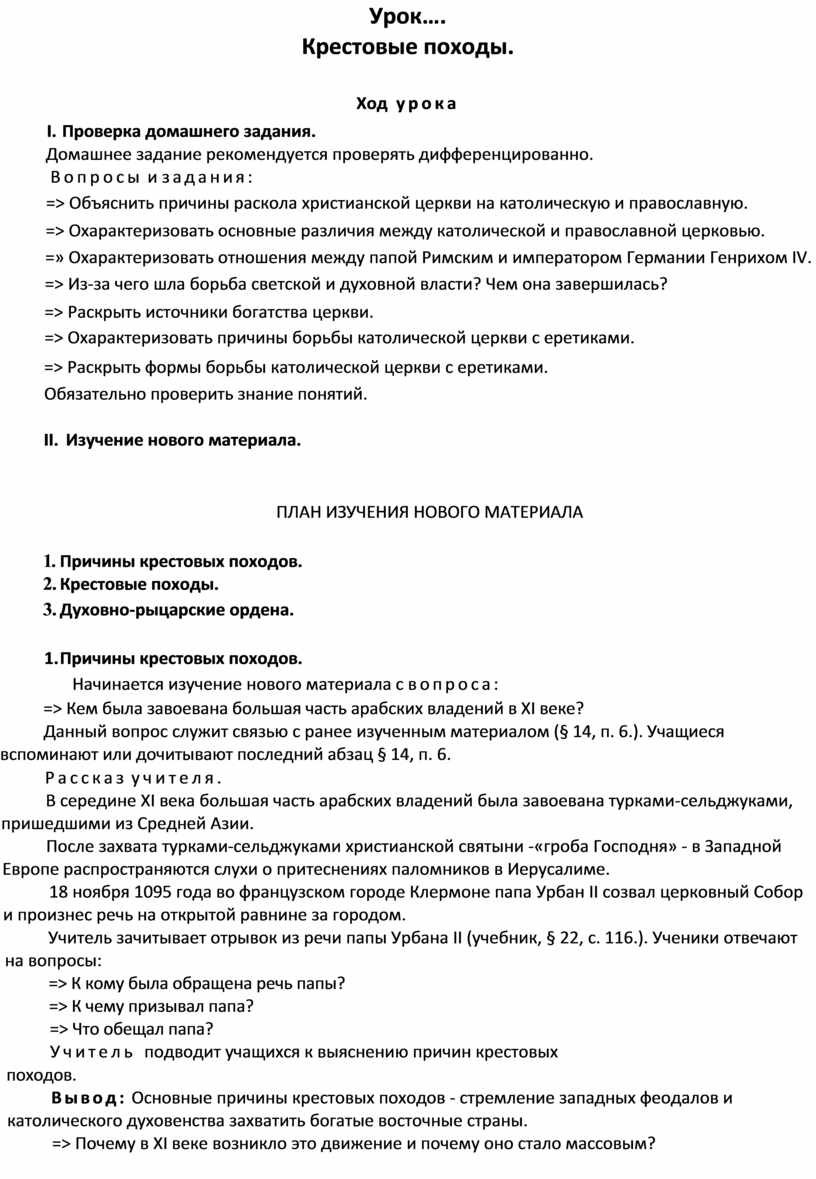 Урок….
Крестовые походы.

Ход урока

I. Проверка домашнего задания.
Домашнее задание рекомендуется проверять дифференцированно.
Вопросы и задания:
=> Объяснить причины раскола христианской церкви на католическую и православную.
=> Охарактеризовать основные различия между католической и православной церковью.
=» Охарактеризовать отношения между папой Римским и императором Германии Генрихом IV.
=> Из-за чего шла борьба светской и духовной власти? Чем она завершилась?
=> Раскрыть источники богатства церкви.
=> Охарактеризовать причины борьбы католической церкви с еретиками.
=> Раскрыть формы борьбы католической церкви с еретиками.
Обязательно проверить знание понятий.

II. Изучение нового материала.

ПЛАН ИЗУЧЕНИЯ НОВОГО МАТЕРИАЛА

1. Причины крестовых походов.
2. Крестовые походы.
3. Духовно-рыцарские ордена.

1. Причины крестовых походов.
Начинается изучение нового материала с вопроса:
=> Кем была завоевана большая часть арабских владений в XI веке?
Данный вопрос служит связью с ранее изученным материалом (§ 14, п. 6.). Учащиеся вспоминают или дочитывают последний абзац § 14, п. 6.
Рассказ учителя.
В середине XI века большая часть арабских владений была завоевана турками-сельджуками, пришедшими из Средней Азии.
После захвата турками-сельджуками христианской святыни -«гроба Господня» - в Западной Европе распространяются слухи о притеснениях паломников в Иерусалиме.
18 ноября 1095 года во французском городе Клермоне папа Урбан II созвал церковный Собор и произнес речь на открытой равнине за городом.
Учитель зачитывает отрывок из речи папы Урбана II (учебник, § 22, с. 116.). Ученики отвечают на вопросы:
=> К кому была обращена речь папы?
=> К чему призывал папа?
=> Что обещал папа?
Учитель подводит учащихся к выяснению причин крестовых походов.
Вывод: Основные причины крестовых походов - стремление западных феодалов и католического духовенства захватить богатые восточные страны.
=> Почему в XI веке возникло это движение и почему оно стало массовым?